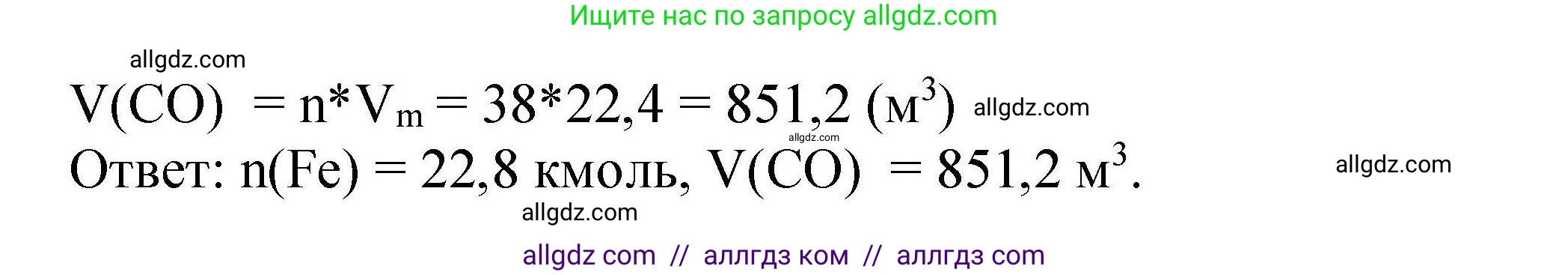 Ищите нас по запросу allgdz.com

allgdz.com

$V(CO) = n*V_m = 38*22,4 = 851,2$ (м$^3$) allgdz.com

allgdz.com

Ответ: $n(Fe) = 22,8$ кмоль, $V(CO) = 851,2$ м$^3$.

allgdz.com

allgdz.com

allgdz com // аллгдз ком // аллгдз com